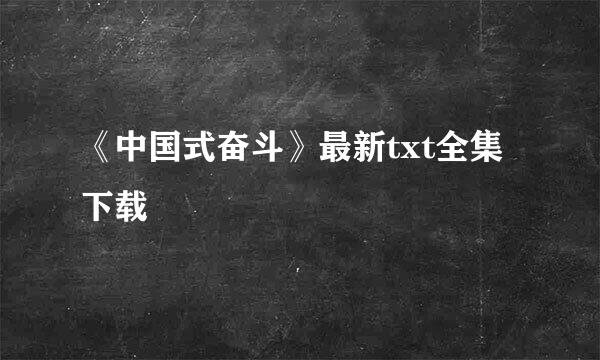 《中国式奋斗》最新txt全集下载